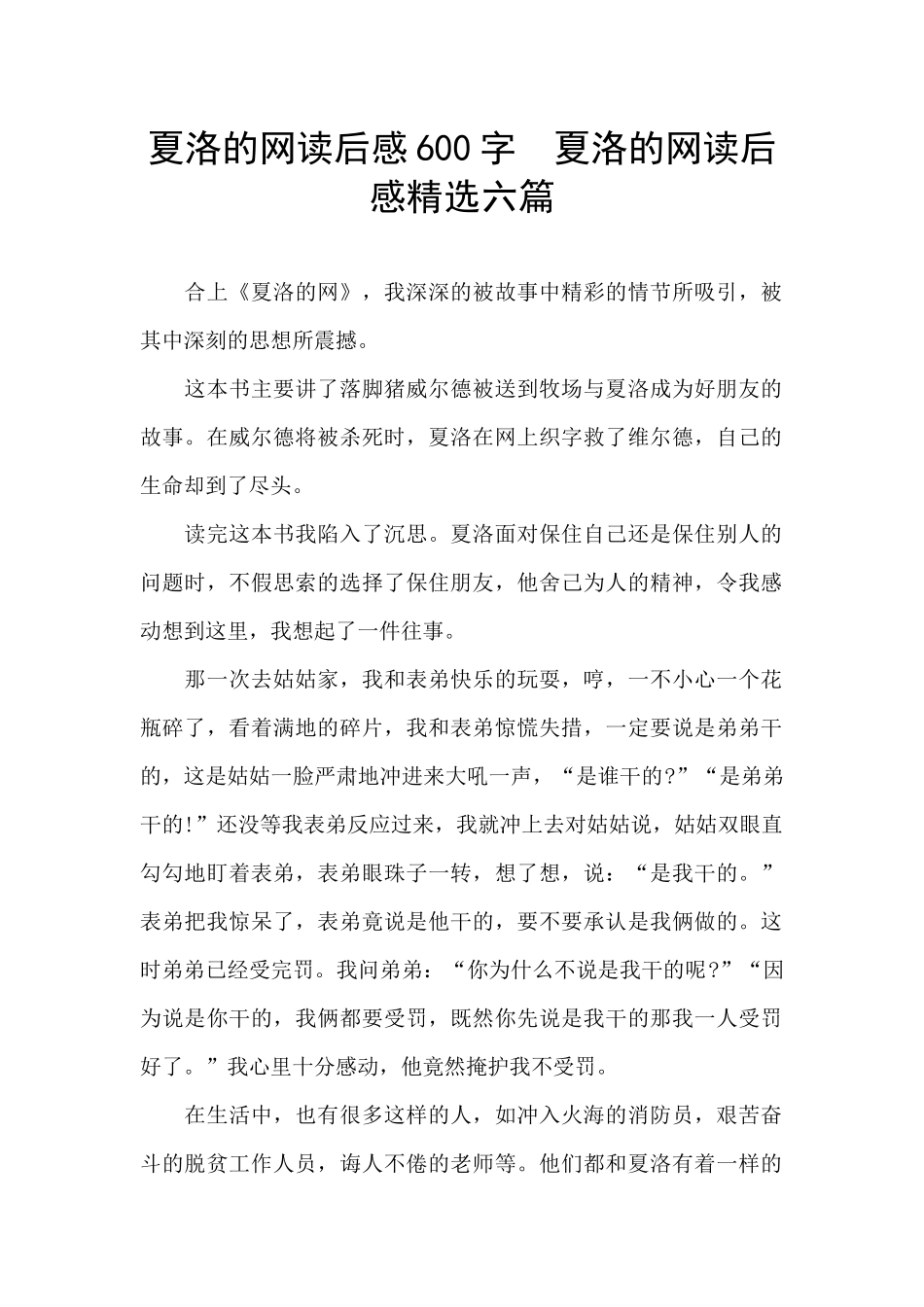 夏洛的网读后感600字　夏洛的网读后感精选六篇

合上《夏洛的网》，我深深的被故事中精彩的情节所吸引，被其中深刻的思想所震撼。

这本书主要讲了落脚猪威尔德被送到牧场与夏洛成为好朋友的故事。在威尔德将被杀死时，夏洛在网上织字救了维尔德，自己的生命却到了尽头。

读完这本书我陷入了沉思。夏洛面对保住自己还是保住别人的问题时，不假思索的选择了保住朋友，他舍己为人的精神，令我感动想到这里，我想起了一件往事。

那一次去姑姑家，我和表弟快乐的玩耍，哼，一不小心一个花瓶碎了，看着满地的碎片，我和表弟惊慌失措，一定要说是弟弟干的，这是姑姑一脸严肃地冲进来大吼一声，“是谁干的?”“是弟弟干的!”还没等我表弟反应过来，我就冲上去对姑姑说，姑姑双眼直勾勾地盯着表弟，表弟眼珠子一转，想了想，说：“是我干的。”表弟把我惊呆了，表弟竟说是他干的，要不要承认是我俩做的。这时弟弟已经受完罚。我问弟弟：“你为什么不说是我干的呢?”“因为说是你干的，我俩都要受罚，既然你先说是我干的那我一人受罚好了。”我心里十分感动，他竟然掩护我不受罚。

在生活中，也有很多这样的人，如冲入火海的消防员，艰苦奋斗的脱贫工作人员，诲人不倦的老师等。他们都和夏洛有着一样的